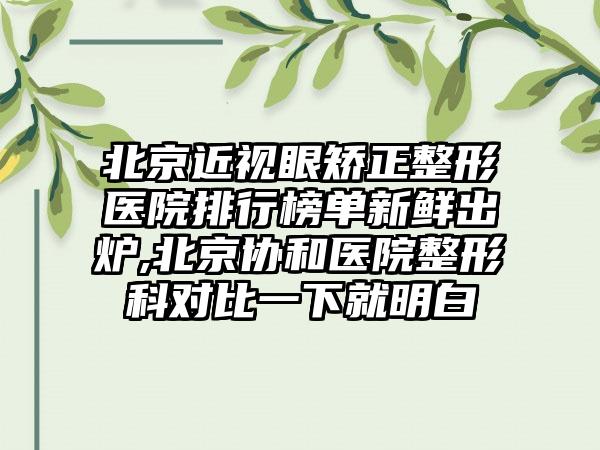 北京近视眼矫正整形医院排行榜单新鲜出炉,北京协和医院整形科对比一下就明白